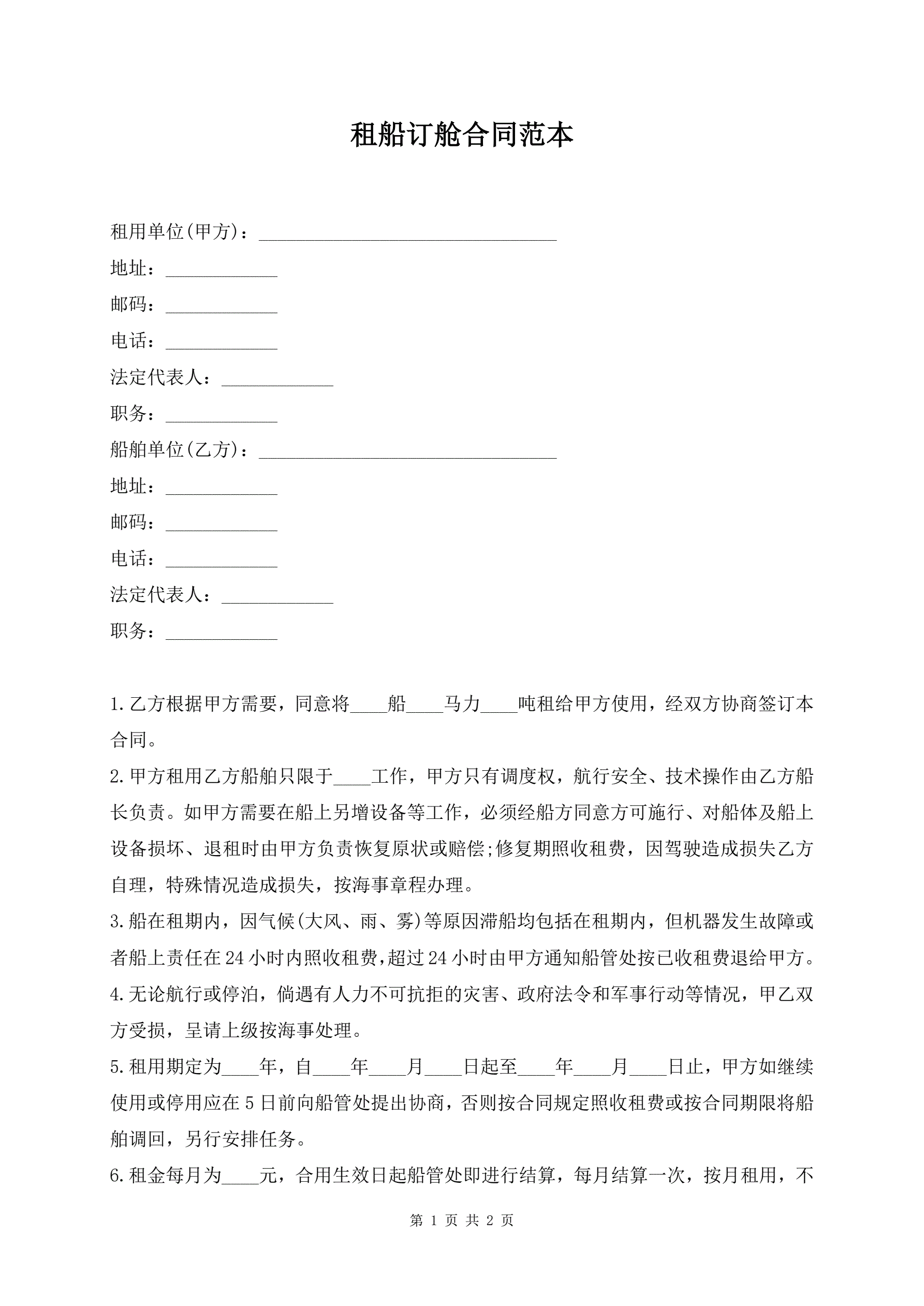 租船订舱合同范本

租用单位(甲方)：________________________________

地址：____________

邮码：____________

电话：____________

法定代表人：____________

职务：____________

船舶单位(乙方)：________________________________

地址：____________

邮码：____________

电话：____________

法定代表人：____________

职务：____________

1.乙方根据甲方需要，同意将____船____马力____吨租给甲方使用，经双方协商签订本合同。

2.甲方租用乙方船舶只限于____工作，甲方只有调度权，航行安全、技术操作由乙方船长负责。如甲方需要在船上另增设备等工作，必须经船方同意方可施行、对船体及船上设备损坏、退租时由甲方负责恢复原状或赔偿;修复期照收租费，因驾驶造成损失乙方自理，特殊情况造成损失，按海事章程办理。

3.船在租期内，因气候(大风、雨、雾)等原因滞船均包括在租期内，但机器发生故障或者船上责任在24小时内照收租费，超过24小时由甲方通知船管处按已收租费退给甲方。

4.无论航行或停泊，倘遇有人力不可抗拒的灾害、政府法令和军事行动等情况，甲乙双方受损，呈请上级按海事处理。

5.租用期定为____年，自____年____月____日起至____年____月____日止，甲方如继续使用或停用应在5日前向船管处提出协商，否则按合同规定照收租费或按合同期限将船舶调回，另行安排任务。

6.租金每月为____元，合用生效日起船管处即进行结算，每月结算一次，按月租用，不

第 1 页 共 2 页